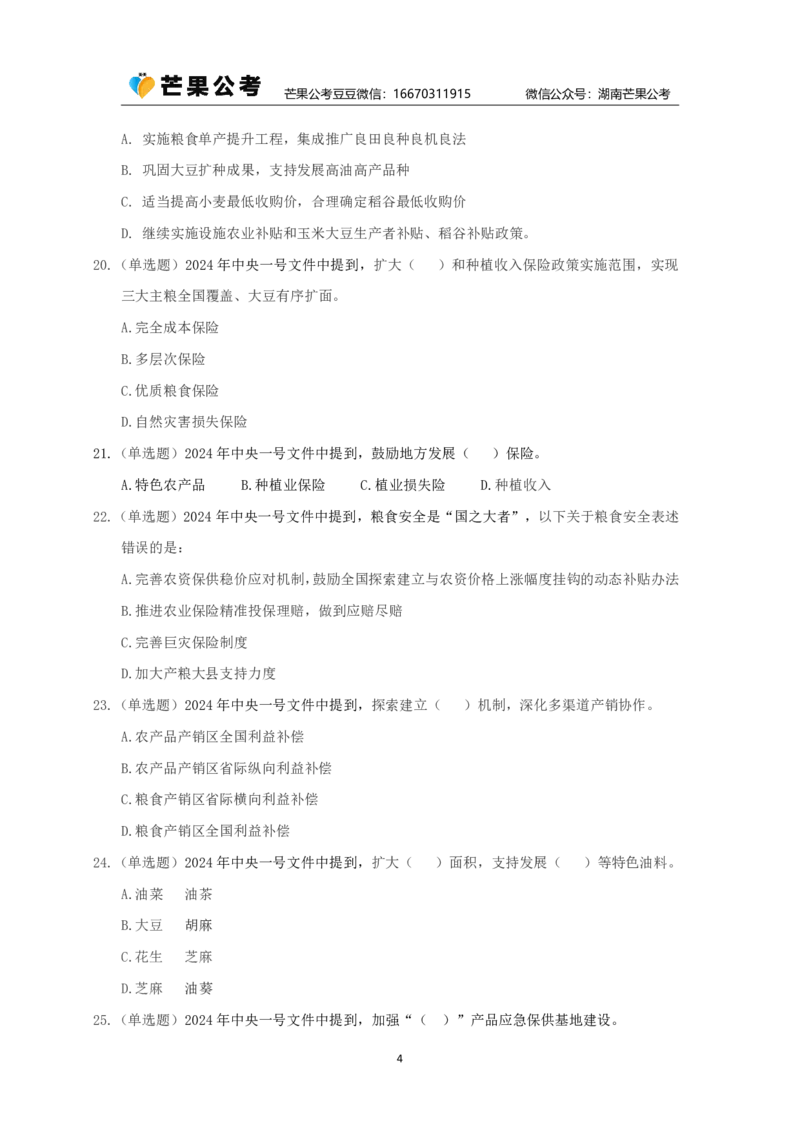 芒果公考　芒果公考豆豆微信：16670311915　微信公众号：湖南芒果公考

A. 实施粮食单产提升工程，集成推广良田良种良机良法

B. 巩固大豆扩种成果，支持发展高油高产品种

C. 适当提高小麦最低收购价，合理确定稻谷最低收购价

D. 继续实施设施农业补贴和玉米大豆生产者补贴、稻谷补贴政策。

20.（单选题）2024 年中央一号文件中提到，扩大（　）和种植收入保险政策实施范围，实现三大主粮全国覆盖、大豆有序扩面。

A.完全成本保险

B.多层次保险

C.优质粮食保险

D.自然灾害损失保险

21.（单选题）2024 年中央一号文件中提到，鼓励地方发展（　）保险。

A.特色农产品　B.种植业保险　C.植业损失险　D.种植收入

22.（单选题）2024 年中央一号文件中提到，粮食安全是“国之大者”，以下关于粮食安全表述错误的是：

A.完善农资保供稳价应对机制，鼓励全国探索建立与农资价格上涨幅度挂钩的动态补贴办法

B.推进农业保险精准投保理赔，做到应赔尽赔

C.完善巨灾保险制度

D.加大产粮大县支持力度

23.（单选题）2024 年中央一号文件中提到，探索建立（　）机制，深化多渠道产销协作。

A.农产品产销区全国利益补偿

B.农产品产销区省际纵向利益补偿

C.粮食产销区省际横向利益补偿

D.粮食产销区全国利益补偿

24.（单选题）2024 年中央一号文件中提到，扩大（　）面积，支持发展（　）等特色油料。

A.油菜　油茶

B.大豆　胡麻

C.花生　芝麻

D.芝麻　油葵

25.（单选题）2024 年中央一号文件中提到，加强“（　）”产品应急保供基地建设。

4